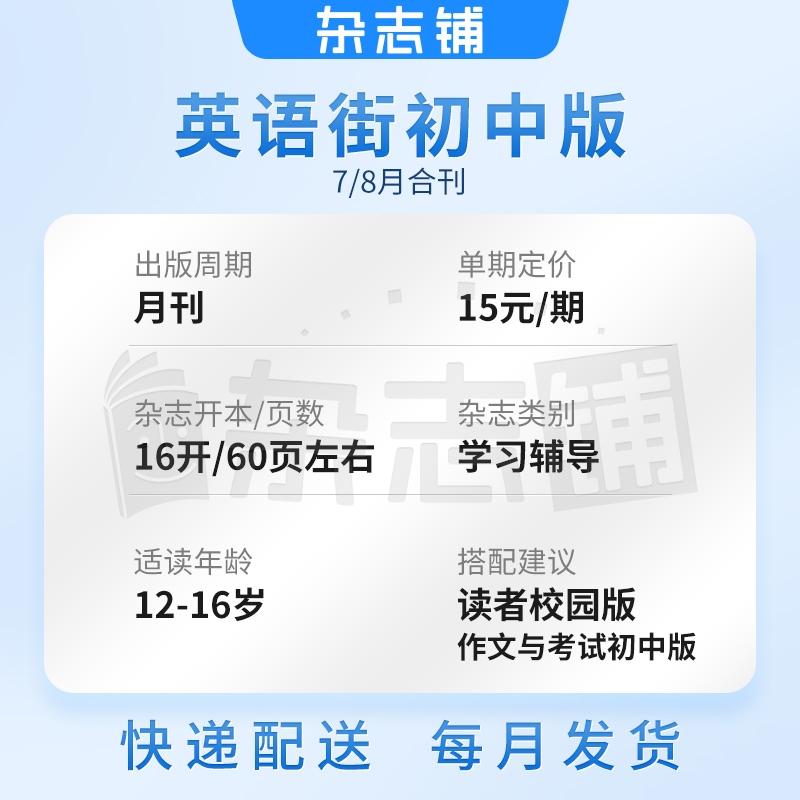 杂志铺

英语街初中版

7/8月合刊

出版周期
月刊

单期定价
15元/期

杂志开本/页数
16开/60页左右

杂志类别
学习辅导

适读年龄
12-16岁

搭配建议
读者校园版
作文与考试初中版

杂志铺

快递配送 每月发货